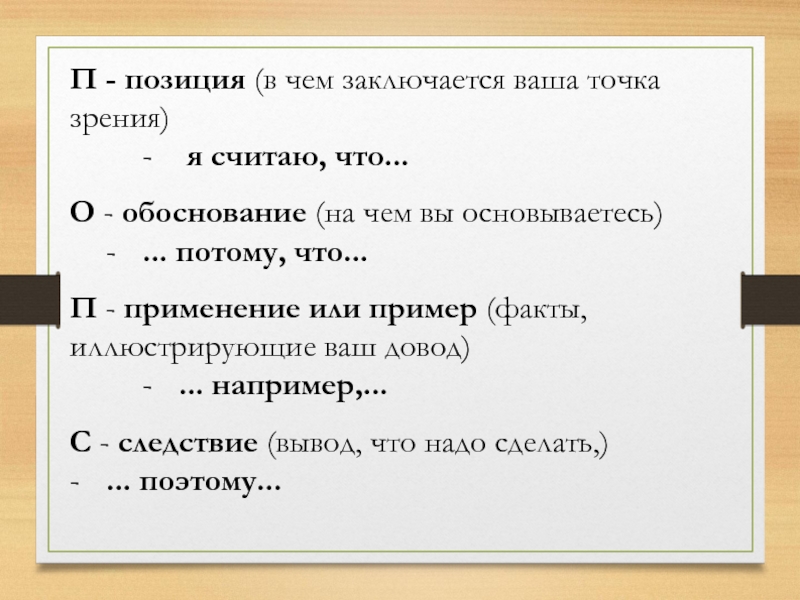 П - позиция (в чем заключается ваша точка зрения)

- я считаю, что...

О - обоснование (на чем вы основываетесь)

- ... потому, что...

П - применение или пример (факты, иллюстрирующие ваш довод)

- ... например,...

С - следствие (вывод, что надо сделать,)

- ... поэтому...